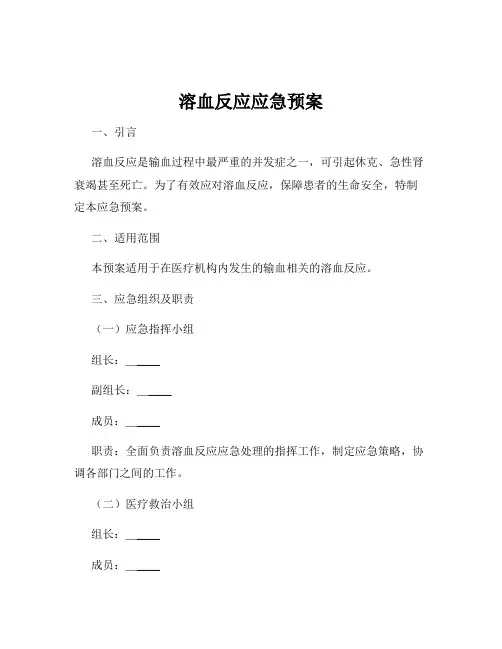 溶血反应应急预案

一、引言

溶血反应是输血过程中最严重的并发症之一，可引起休克、急性肾衰竭甚至死亡。为了有效应对溶血反应，保障患者的生命安全，特制定本应急预案。

二、适用范围

本预案适用于在医疗机构内发生的输血相关的溶血反应。

三、应急组织及职责

（一）应急指挥小组

组长：______

副组长：______

成员：______

职责：全面负责溶血反应应急处理的指挥工作，制定应急策略，协调各部门之间的工作。

（二）医疗救治小组

组长：______

成员：______